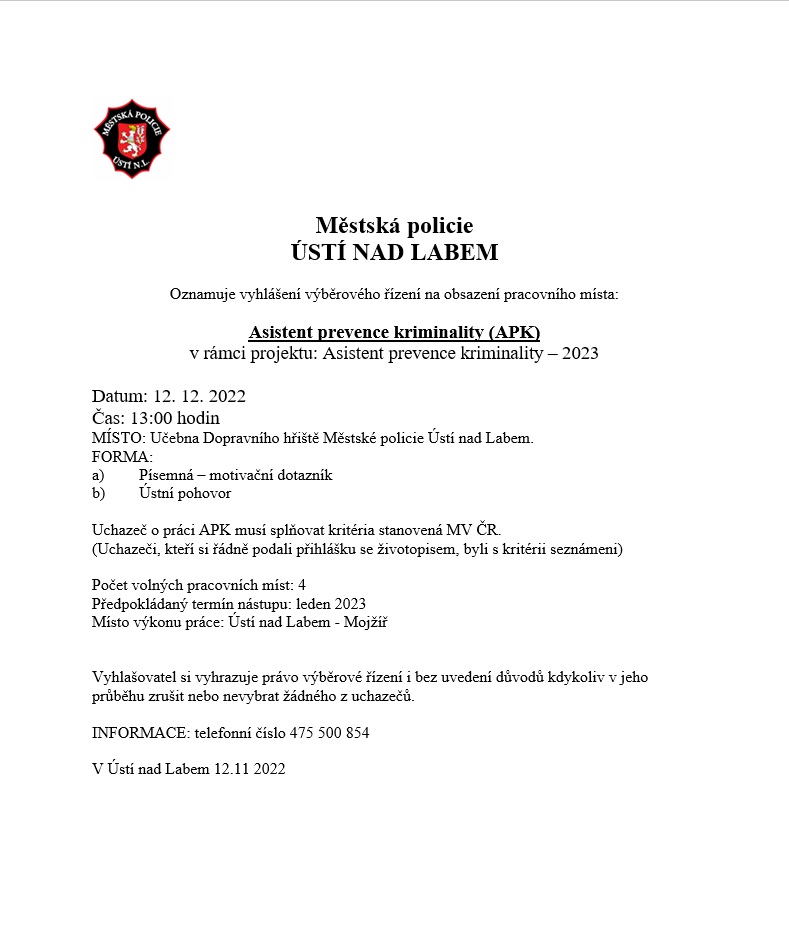 MĚSTSKÁ POLICIE
ÚSTÍ N.L.

Městská policie
ÚSTÍ NAD LABEM

Oznamuje vyhlášení výběrového řízení na obsazení pracovního místa:

Asistent prevence kriminality (APK)
v rámci projektu: Asistent prevence kriminality – 2023

Datum: 12. 12. 2022
Čas: 13:00 hodin
MÍSTO: Učebna Dopravního hřiště Městské policie Ústí nad Labem.
FORMA:
a) Písemná – motivační dotazník
b) Ústní pohovor

Uchazeč o práci APK musí splňovat kritéria stanovená MV ČR.
(Uchazeči, kteří si řádně podali přihlášku se životopisem, byli s kritérii seznámeni)

Počet volných pracovních míst: 4
Předpokládaný termín nástupu: leden 2023
Místo výkonu práce: Ústí nad Labem - Mojžíř

Vyhlašovatel si vyhrazuje právo výběrové řízení i bez uvedení důvodů kdykoliv v jeho průběhu zrušit nebo nevybrat žádného z uchazečů.

INFORMACE: telefonní číslo 475 500 854

V Ústí nad Labem 12.11 2022